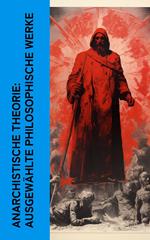 ANARCHISTISCHE THEORIE:
AUSGEWÄHLTE PHILOSOPHISCHE WERKE